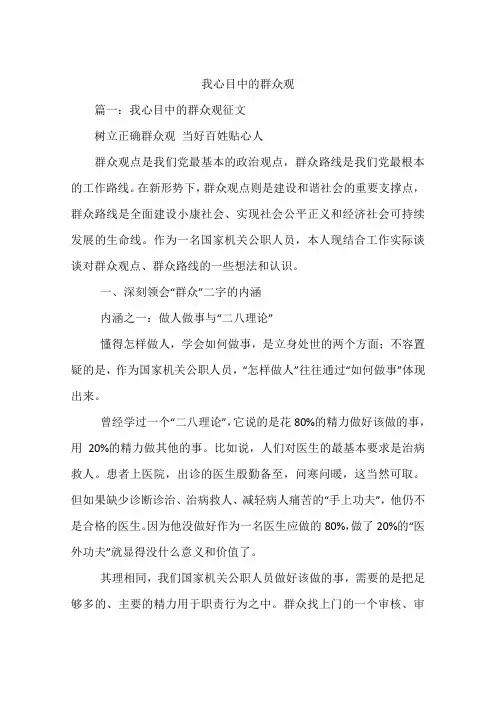 我心目中的群众观

篇一：我心目中的群众观征文

树立正确群众观 当好百姓贴心人

群众观点是我们党最基本的政治观点，群众路线是我们党最根本的工作路线。在新形势下，群众观点则是建设和谐社会的重要支撑点，群众路线是全面建设小康社会、实现社会公平正义和经济社会可持续发展的生命线。作为一名国家机关公职人员，本人现结合工作实际谈谈对群众观点、群众路线的一些想法和认识。

一、深刻领会“群众”二字的内涵

内涵之一：做人做事与“二八理论”

懂得怎样做人，学会如何做事，是立身处世的两个方面；不容置疑的是，作为国家机关公职人员，“怎样做人”往往通过“如何做事”体现出来。

曾经学过一个“二八理论”，它说的是花 80%的精力做好该做的事，用 20%的精力做其他的事。比如说，人们对医生的最基本要求是治病救人。患者上医院，出诊的医生殷勤备至，问寒问暖，这当然可取。但如果缺少诊断诊治、治病救人、减轻病人痛苦的“手上功夫”，他仍不是合格的医生。因为他没做好作为一名医生应做的 80%，做了 20%的“医外功夫”就显得没什么意义和价值了。

其理相同，我们国家机关公职人员做好该做的事，需要的是把足够多的、主要的精力用于职责行为之中。群众找上门的一个审核、审